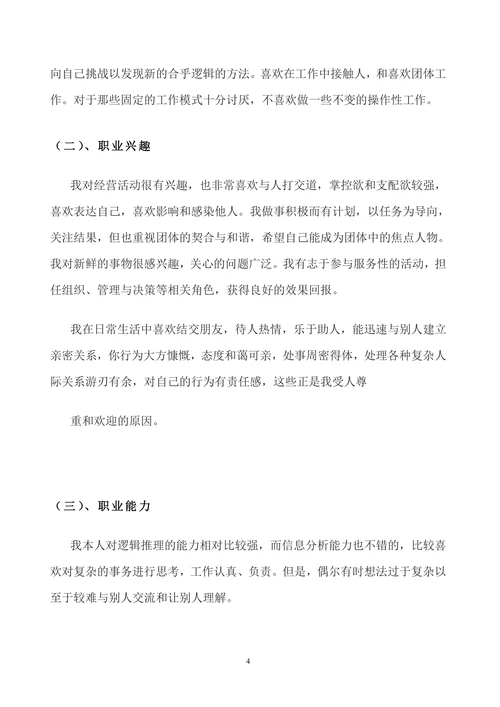 向自己挑战以发现新的合乎逻辑的方法。喜欢在工作中接触人，和喜欢团体工作。对于那些固定的工作模式十分讨厌，不喜欢做一些不变的操作性工作。

（二）、职业兴趣

我对经营活动很有兴趣，也非常喜欢与人打交道，掌控欲和支配欲较强，喜欢表达自己，喜欢影响和感染他人。我做事积极而有计划，以任务为导向，关注结果，但也重视团体的契合与和谐，希望自己能成为团体中的焦点人物。我对新鲜的事物很感兴趣，关心的问题广泛。我有志于参与服务性的活动，担任组织、管理与决策等相关角色，获得良好的效果回报。

我在日常生活中喜欢结交朋友，待人热情，乐于助人，能迅速与别人建立亲密关系，你行为大方慷慨，态度和蔼可亲，处事周密得体，处理各种复杂人际关系游刃有余，对自己的行为有责任感，这些正是我受人尊

重和欢迎的原因。

（三）、职业能力

我本人对逻辑推理的能力相对比较强，而信息分析能力也不错的，比较喜欢对复杂的事务进行思考，工作认真、负责。但是，偶尔有时想法过于复杂以至于较难与别人交流和让别人理解。

4